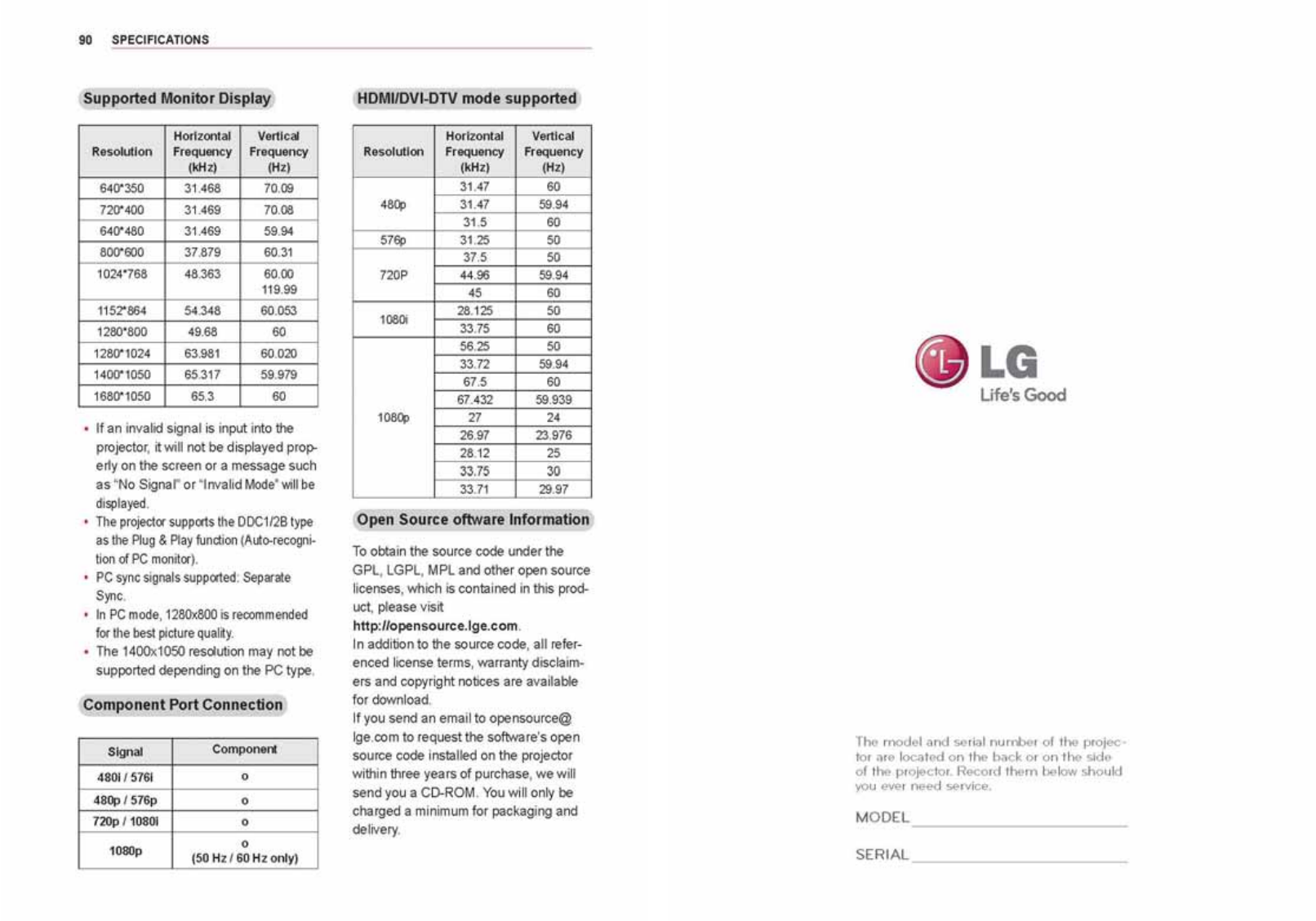 90 SPECIFICATIONS

Supported Monitor Display

| Resolution | Horizontal Frequency (kHz) | Vertical Frequency (Hz) |
|---|---|---|
| 640*350 | 31.468 | 70.09 |
| 720*400 | 31.469 | 70.08 |
| 640*480 | 31.469 | 59.94 |
| 800*600 | 37.879 | 60.31 |
| 1024*768 | 48.363 | 60.00 119.99 |
| 1152*864 | 54.348 | 60.053 |
| 1280*800 | 49.68 | 60 |
| 1280*1024 | 63.981 | 60.020 |
| 1400*1050 | 65.317 | 59.979 |
| 1680*1050 | 65.3 | 60 |

• If an invalid signal is input into the projector, it will not be displayed properly on the screen or a message such as "No Signal" or "Invalid Mode" will be displayed.
• The projector supports the DDC1/2B type as the Plug & Play function (Auto-recognition of PC monitor).
• PC sync signals supported: Separate Sync.
• In PC mode, 1280x800 is recommended for the best picture quality.
• The 1400x1050 resolution may not be supported depending on the PC type.

Component Port Connection

| Signal | Component |
|---|---|
| 480i / 576i | o |
| 480p / 576p | o |
| 720p / 1080i | o |
| 1080p | o (50 Hz / 60 Hz only) |

HDMI/DVI-DTV mode supported

| Resolution | Horizontal Frequency (kHz) | Vertical Frequency (Hz) |
|---|---|---|
| 480p | 31.47 | 60 |
| | 31.47 | 59.94 |
| | 31.5 | 60 |
| 576p | 31.25 | 50 |
| 720P | 37.5 | 50 |
| | 44.96 | 59.94 |
| | 45 | 60 |
| 1080i | 28.125 | 50 |
| | 33.75 | 60 |
| 1080p | 56.25 | 50 |
| | 33.72 | 59.94 |
| | 67.5 | 60 |
| | 67.432 | 59.939 |
| | 27 | 24 |
| | 26.97 | 23.976 |
| | 28.12 | 25 |
| | 33.75 | 30 |
| | 33.71 | 29.97 |

Open Source oftware Information

To obtain the source code under the GPL, LGPL, MPL and other open source licenses, which is contained in this product, please visit http://opensource.lge.com.
In addition to the source code, all referenced license terms, warranty disclaimers and copyright notices are available for download.
If you send an email to opensource@lge.com to request the software's open source code installed on the projector within three years of purchase, we will send you a CD-ROM. You will only be charged a minimum for packaging and delivery.

LG
Life's Good

The model and serial number of the projector are located on the back or on the side of the projector. Record them below should you ever need service.

MODEL

SERIAL